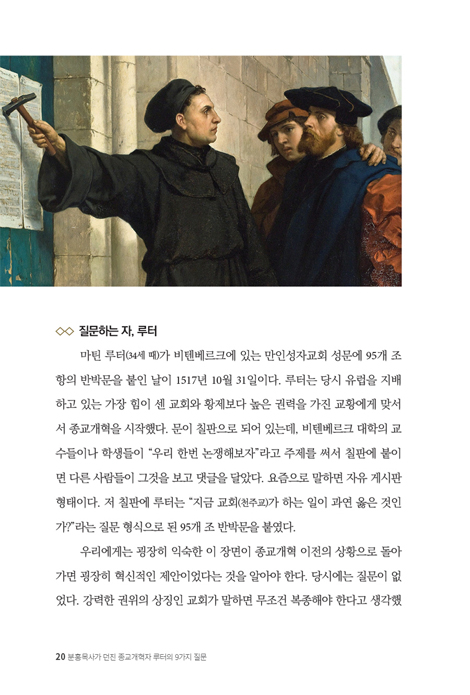 ◇◇ 질문하는 자, 루터

마틴 루터(34세 때)가 비텐베르크에 있는 만인성자교회 성문에 95개 조항의 반박문을 붙인 날이 1517년 10월 31일이다. 루터는 당시 유럽을 지배하고 있는 가장 힘이 센 교회와 황제보다 높은 권력을 가진 교황에게 맞서서 종교개혁을 시작했다. 문이 칠판으로 되어 있는데, 비텐베르크 대학의 교수들이나 학생들이 "우리 한번 논쟁해보자"라고 주제를 써서 칠판에 붙이면 다른 사람들이 그것을 보고 댓글을 달았다. 요즘으로 말하면 자유 게시판 형태이다. 저 칠판에 루터는 "지금 교회(천주교)가 하는 일이 과연 옳은 것인가?"라는 질문 형식으로 된 95개 조 반박문을 붙였다.

우리에게는 굉장히 익숙한 이 장면이 종교개혁 이전의 상황으로 돌아가면 굉장히 혁신적인 제안이었다는 것을 알아야 한다. 당시에는 질문이 없었다. 강력한 권위의 상징인 교회가 말하면 무조건 복종해야 한다고 생각했

20 분홍목사가 던진 종교개혁자 루터의 9가지 질문